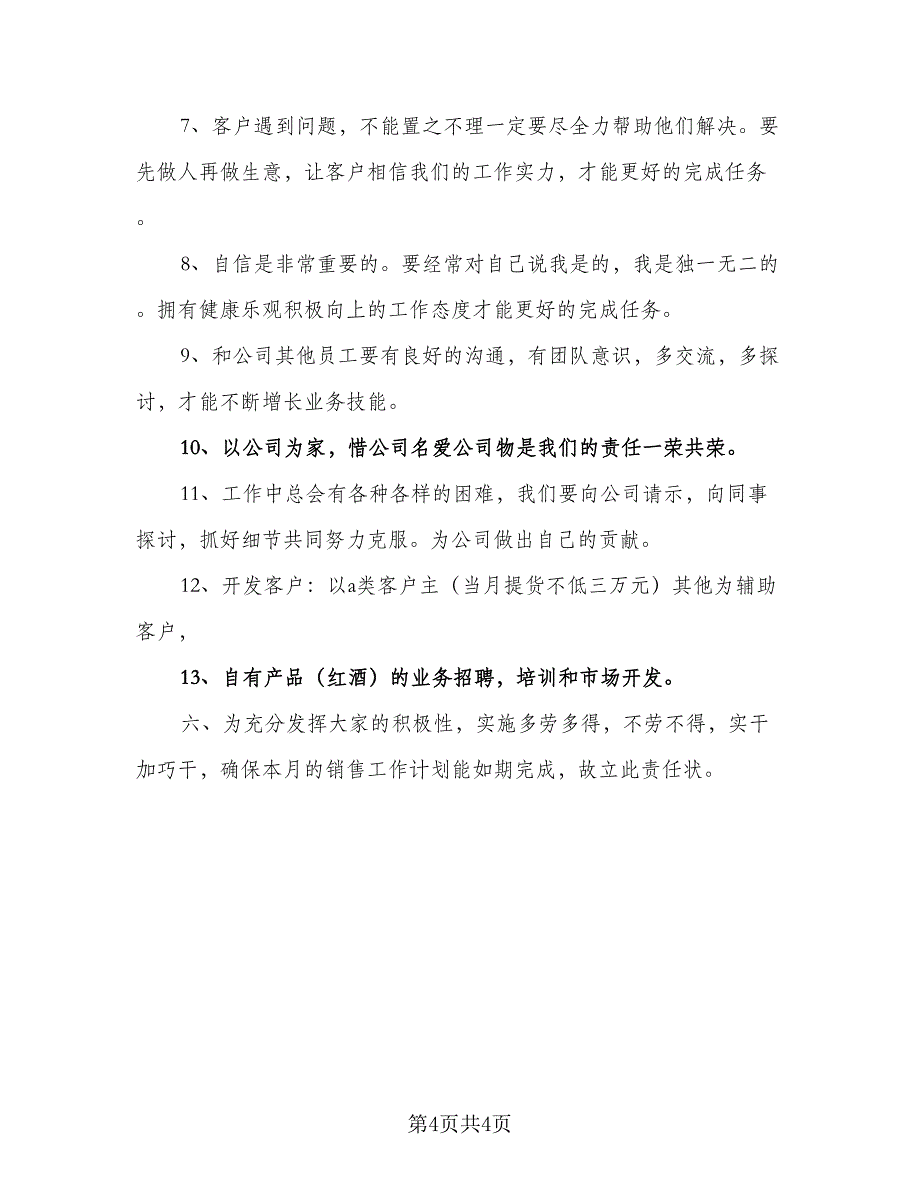 7、客户遇到问题，不能置之不理一定要尽全力帮助他们解决。要先做人再做生意，让客户相信我们的工作实力，才能更好的完成任务。

8、自信是非常重要的。要经常对自己说我是的，我是独一无二的。拥有健康乐观积极向上的工作态度才能更好的完成任务。

9、和公司其他员工要有良好的沟通，有团队意识，多交流，多探讨，才能不断增长业务技能。

10、以公司为家，惜公司名爱公司物是我们的责任一荣共荣。

11、工作中总会有各种各样的困难，我们要向公司请示，向同事探讨，抓好细节共同努力克服。为公司做出自己的贡献。

12、开发客户：以a类客户主（当月提货不低三万元）其他为辅助客户，

13、自有产品（红酒）的业务招聘，培训和市场开发。

六、为充分发挥大家的积极性，实施多劳多得，不劳不得，实干加巧干，确保本月的销售工作计划能如期完成，故立此责任状。

第4页共4页